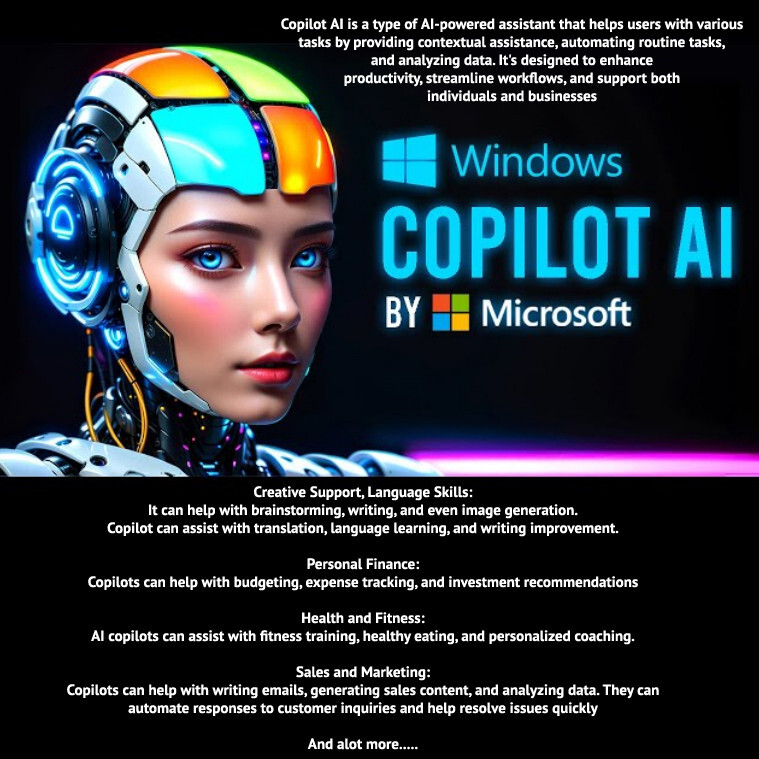 Copilot AI is a type of AI-powered assistant that helps users with various tasks by providing contextual assistance, automating routine tasks, and analyzing data. It's designed to enhance productivity, streamline workflows, and support both individuals and businesses

Windows

COPILOT AI

BY Microsoft

Creative Support, Language Skills:
It can help with brainstorming, writing, and even image generation.
Copilot can assist with translation, language learning, and writing improvement.

Personal Finance:
Copilots can help with budgeting, expense tracking, and investment recommendations

Health and Fitness:
AI copilots can assist with fitness training, healthy eating, and personalized coaching.

Sales and Marketing:
Copilots can help with writing emails, generating sales content, and analyzing data. They can automate responses to customer inquiries and help resolve issues quickly

And alot more.....